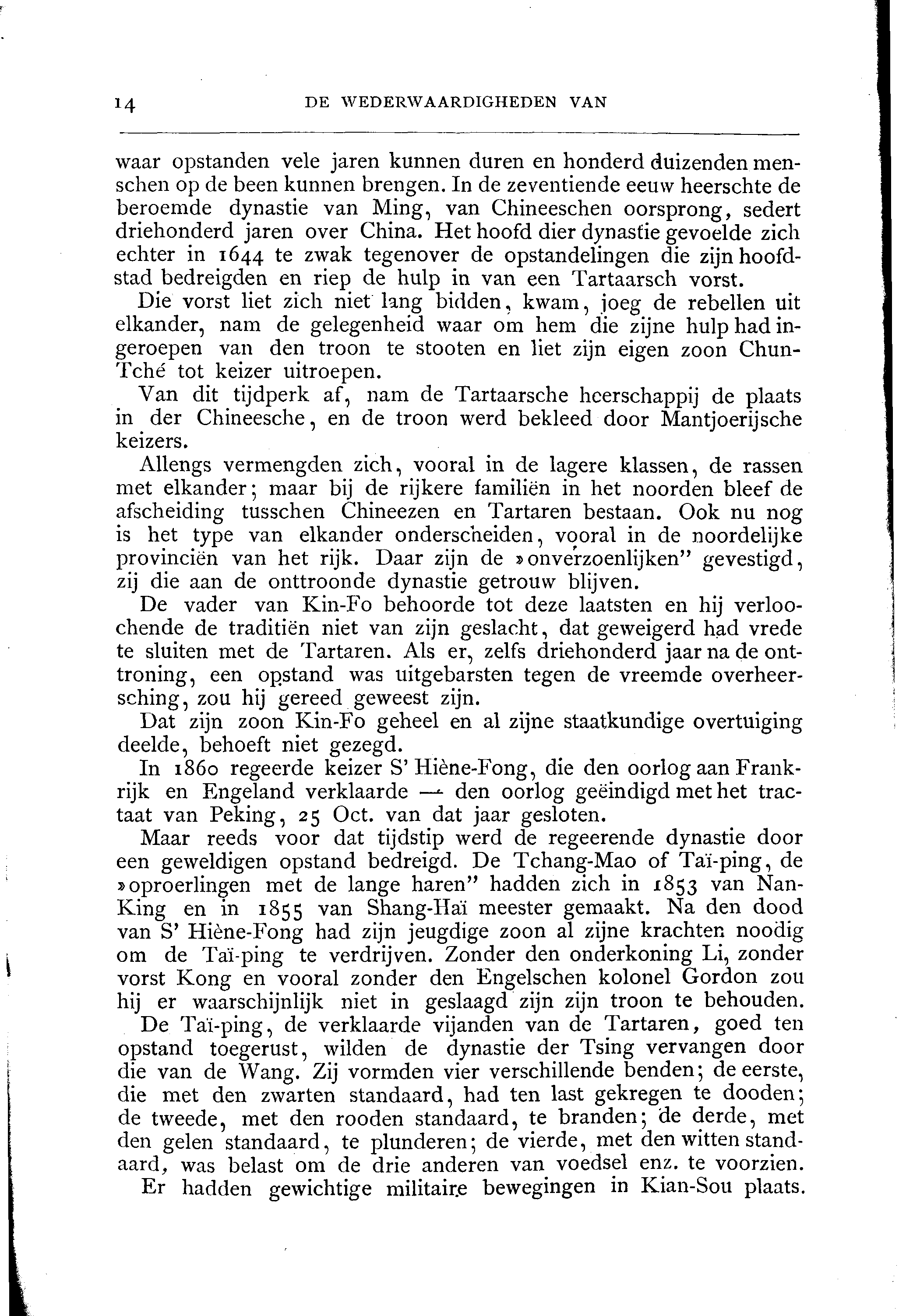 14 DE WEDERWAARDIGHEDEN VAN

waar opstanden vele jaren kunnen duren en honderd duizenden menschen op de been kunnen brengen. In de zeventiende eeuw heerschte de beroemde dynastie van Ming, van Chineeschen oorsprong, sedert driehonderd jaren over China. Het hoofd dier dynastie gevoelde zich echter in 1644 te zwak tegenover de opstandelingen die zijn hoofdstad bedreigden en riep de hulp in van een Tartaarsch vorst.

Die vorst liet zich niet lang bidden, kwam, joeg de rebellen uit elkander, nam de gelegenheid waar om hem die zijne hulp had ingeroepen van den troon te stooten en liet zijn eigen zoon Chun-Tché tot keizer uitroepen.

Van dit tijdperk af, nam de Tartaarsche heerschappij de plaats in der Chineesche, en de troon werd bekleed door Mantjoerijsche keizers.

Allengs vermengden zich, vooral in de lagere klassen, de rassen met elkander; maar bij de rijkere familiën in het noorden bleef de afscheiding tusschen Chineezen en Tartaren bestaan. Ook nu nog is het type van elkander onderscheiden, vooral in de noordelijke provinciën van het rijk. Daar zijn de »onverzoenlijken" gevestigd, zij die aan de onttroonde dynastie getrouw blijven.

De vader van Kin-Fo behoorde tot deze laatsten en hij verloochende de traditiën niet van zijn geslacht, dat geweigerd had vrede te sluiten met de Tartaren. Als er, zelfs driehonderd jaar na de onttroning, een opstand was uitgebarsten tegen de vreemde overheersching, zou hij gereed geweest zijn.

Dat zijn zoon Kin-Fo geheel en al zijne staatkundige overtuiging deelde, behoeft niet gezegd.

In 1860 regeerde keizer S' Hiène-Fong, die den oorlog aan Frankrijk en Engeland verklaarde — den oorlog geëindigd met het tractaat van Peking, 25 Oct. van dat jaar gesloten.

Maar reeds voor dat tijdstip werd de regeerende dynastie door een geweldigen opstand bedreigd. De Tchang-Mao of Taï-ping, de »oproerlingen met de lange haren" hadden zich in 1853 van Nan-King en in 1855 van Shang-Haï meester gemaakt. Na den dood van S' Hiène-Fong had zijn jeugdige zoon al zijne krachten noodig om de Taï-ping te verdrijven. Zonder den onderkoning Li, zonder vorst Kong en vooral zonder den Engelschen kolonel Gordon zou hij er waarschijnlijk niet in geslaagd zijn zijn troon te behouden.

De Taï-ping, de verklaarde vijanden van de Tartaren, goed ten opstand toegerust, wilden de dynastie der Tsing vervangen door die van de Wang. Zij vormden vier verschillende benden; de eerste, die met den zwarten standaard, had ten last gekregen te dooden; de tweede, met den rooden standaard, te branden; de derde, met den gelen standaard, te plunderen; de vierde, met den witten standaard, was belast om de drie anderen van voedsel enz. te voorzien.

Er hadden gewichtige militaire bewegingen in Kian-Sou plaats.